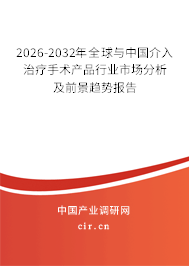 2026-2032年全球与中国介入治疗手术产品行业市场分析及前景趋势报告

中国产业调研网
cir.cn